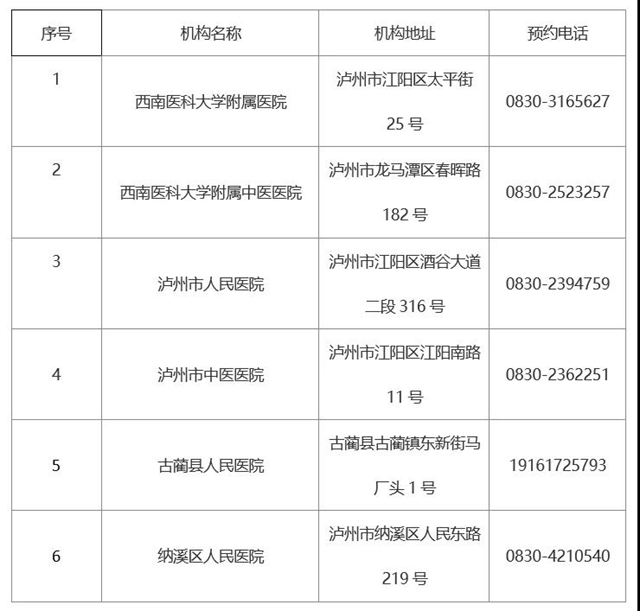 | 序号 | 机构名称 | 机构地址 | 预约电话 |
|---|---|---|---|
| 1 | 西南医科大学附属医院 | 泸州市江阳区太平街 25 号 | 0830-3165627 |
| 2 | 西南医科大学附属中医医院 | 泸州市龙马潭区春晖路 182 号 | 0830-2523257 |
| 3 | 泸州市人民医院 | 泸州市江阳区酒谷大道二段 316 号 | 0830-2394759 |
| 4 | 泸州市中医医院 | 泸州市江阳区江阳南路 11 号 | 0830-2362251 |
| 5 | 古蔺县人民医院 | 古蔺县古蔺镇东新街马厂头 1 号 | 19161725793 |
| 6 | 纳溪区人民医院 | 泸州市纳溪区人民东路 219 号 | 0830-4210540 |